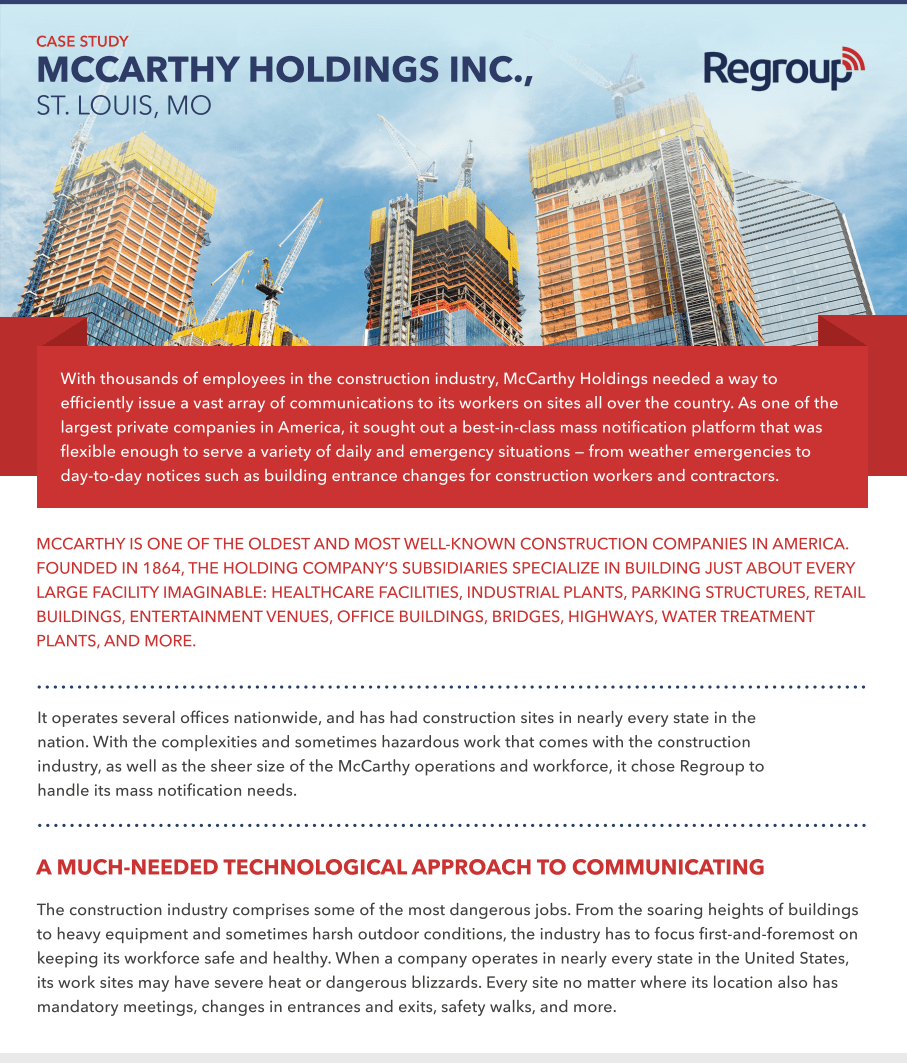 CASE STUDY
MCCARTHY HOLDINGS INC.,
ST. LOUIS, MO

Regroup

With thousands of employees in the construction industry, McCarthy Holdings needed a way to efficiently issue a vast array of communications to its workers on sites all over the country. As one of the largest private companies in America, it sought out a best-in-class mass notification platform that was flexible enough to serve a variety of daily and emergency situations — from weather emergencies to day-to-day notices such as building entrance changes for construction workers and contractors.

MCCARTHY IS ONE OF THE OLDEST AND MOST WELL-KNOWN CONSTRUCTION COMPANIES IN AMERICA. FOUNDED IN 1864, THE HOLDING COMPANY'S SUBSIDIARIES SPECIALIZE IN BUILDING JUST ABOUT EVERY LARGE FACILITY IMAGINABLE: HEALTHCARE FACILITIES, INDUSTRIAL PLANTS, PARKING STRUCTURES, RETAIL BUILDINGS, ENTERTAINMENT VENUES, OFFICE BUILDINGS, BRIDGES, HIGHWAYS, WATER TREATMENT PLANTS, AND MORE.

It operates several offices nationwide, and has had construction sites in nearly every state in the nation. With the complexities and sometimes hazardous work that comes with the construction industry, as well as the sheer size of the McCarthy operations and workforce, it chose Regroup to handle its mass notification needs.

A MUCH-NEEDED TECHNOLOGICAL APPROACH TO COMMUNICATING

The construction industry comprises some of the most dangerous jobs. From the soaring heights of buildings to heavy equipment and sometimes harsh outdoor conditions, the industry has to focus first-and-foremost on keeping its workforce safe and healthy. When a company operates in nearly every state in the United States, its work sites may have severe heat or dangerous blizzards. Every site no matter where its location also has mandatory meetings, changes in entrances and exits, safety walks, and more.